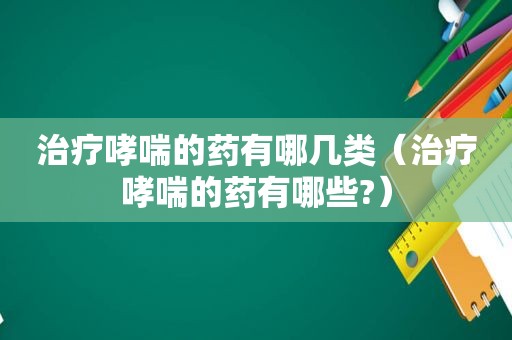 治疗哮喘的药有哪几类（治疗哮喘的药有哪些?）